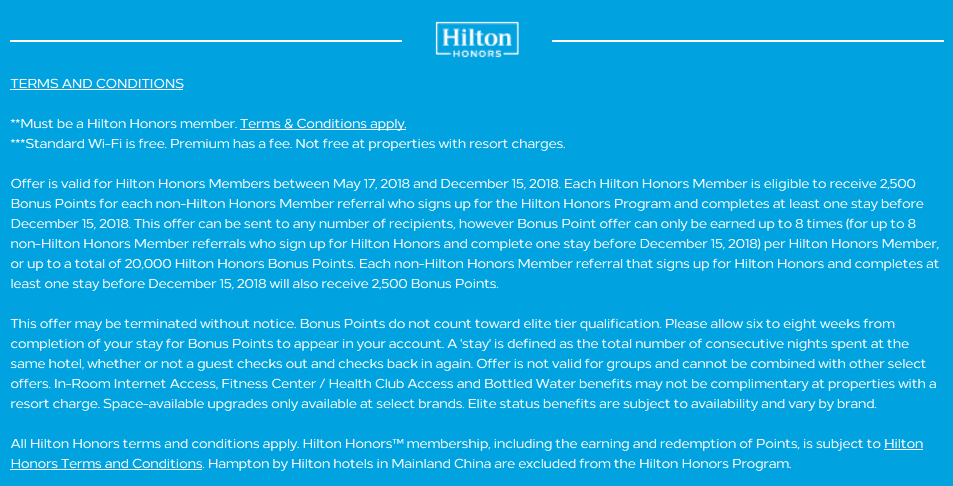 Hilton
HONORS

TERMS AND CONDITIONS

**Must be a Hilton Honors member. Terms & Conditions apply.
***Standard Wi-Fi is free. Premium has a fee. Not free at properties with resort charges.

Offer is valid for Hilton Honors Members between May 17, 2018 and December 15, 2018. Each Hilton Honors Member is eligible to receive 2,500 Bonus Points for each non-Hilton Honors Member referral who signs up for the Hilton Honors Program and completes at least one stay before December 15, 2018. This offer can be sent to any number of recipients, however Bonus Point offer can only be earned up to 8 times (for up to 8 non-Hilton Honors Member referrals who sign up for Hilton Honors and complete one stay before December 15, 2018) per Hilton Honors Member, or up to a total of 20,000 Hilton Honors Bonus Points. Each non-Hilton Honors Member referral that signs up for Hilton Honors and completes at least one stay before December 15, 2018 will also receive 2,500 Bonus Points.

This offer may be terminated without notice. Bonus Points do not count toward elite tier qualification. Please allow six to eight weeks from completion of your stay for Bonus Points to appear in your account. A 'stay' is defined as the total number of consecutive nights spent at the same hotel, whether or not a guest checks out and checks back in again. Offer is not valid for groups and cannot be combined with other select offers. In-Room Internet Access, Fitness Center / Health Club Access and Bottled Water benefits may not be complimentary at properties with a resort charge. Space-available upgrades only available at select brands. Elite status benefits are subject to availability and vary by brand.

All Hilton Honors terms and conditions apply. Hilton Honors™ membership, including the earning and redemption of Points, is subject to Hilton Honors Terms and Conditions. Hampton by Hilton hotels in Mainland China are excluded from the Hilton Honors Program.